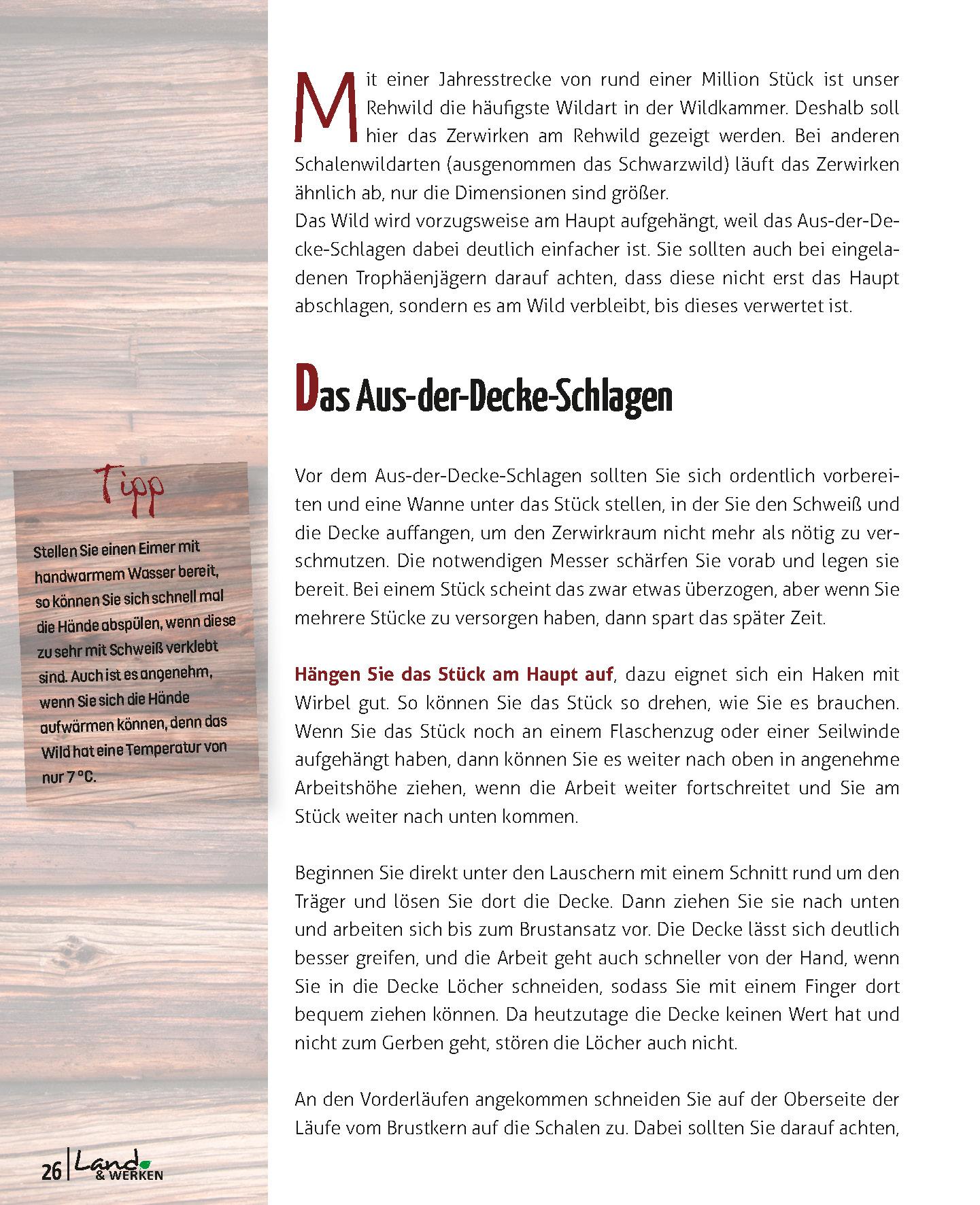 Mit einer Jahresstrecke von rund einer Million Stück ist unser Rehwild die häufigste Wildart in der Wildkammer. Deshalb soll hier das Zerwirken am Rehwild gezeigt werden. Bei anderen Schalenwildarten (ausgenommen das Schwarzwild) läuft das Zerwirken ähnlich ab, nur die Dimensionen sind größer.
Das Wild wird vorzugsweise am Haupt aufgehängt, weil das Aus-der-Decke-Schlagen dabei deutlich einfacher ist. Sie sollten auch bei eingeladenen Trophäenjägern darauf achten, dass diese nicht erst das Haupt abschlagen, sondern es am Wild verbleibt, bis dieses verwertet ist.

Das Aus-der-Decke-Schlagen

Vor dem Aus-der-Decke-Schlagen sollten Sie sich ordentlich vorbereiten und eine Wanne unter das Stück stellen, in der Sie den Schweiß und die Decke auffangen, um den Zerwirkraum nicht mehr als nötig zu verschmutzen. Die notwendigen Messer schärfen Sie vorab und legen sie bereit. Bei einem Stück scheint das zwar etwas überzogen, aber wenn Sie mehrere Stücke zu versorgen haben, dann spart das später Zeit.

Hängen Sie das Stück am Haupt auf, dazu eignet sich ein Haken mit Wirbel gut. So können Sie das Stück so drehen, wie Sie es brauchen. Wenn Sie das Stück noch an einem Flaschenzug oder einer Seilwinde aufgehängt haben, dann können Sie es weiter nach oben in angenehme Arbeitshöhe ziehen, wenn die Arbeit weiter fortschreitet und Sie am Stück weiter nach unten kommen.

Beginnen Sie direkt unter den Lauschern mit einem Schnitt rund um den Träger und lösen Sie dort die Decke. Dann ziehen Sie sie nach unten und arbeiten sich bis zum Brustansatz vor. Die Decke lässt sich deutlich besser greifen, und die Arbeit geht auch schneller von der Hand, wenn Sie in die Decke Löcher schneiden, sodass Sie mit einem Finger dort bequem ziehen können. Da heutzutage die Decke keinen Wert hat und nicht zum Gerben geht, stören die Löcher auch nicht.

An den Vorderläufen angekommen schneiden Sie auf der Oberseite der Läufe vom Brustkern auf die Schalen zu. Dabei sollten Sie darauf achten,

Tipp

Stellen Sie einen Eimer mit handwarmem Wasser bereit, so können Sie sich schnell mal die Hände abspülen, wenn diese zu sehr mit Schweiß verklebt sind. Auch ist es angenehm, wenn Sie sich die Hände aufwärmen können, denn das Wild hat eine Temperatur von nur 7 °C.

26 | Land & WERKEN